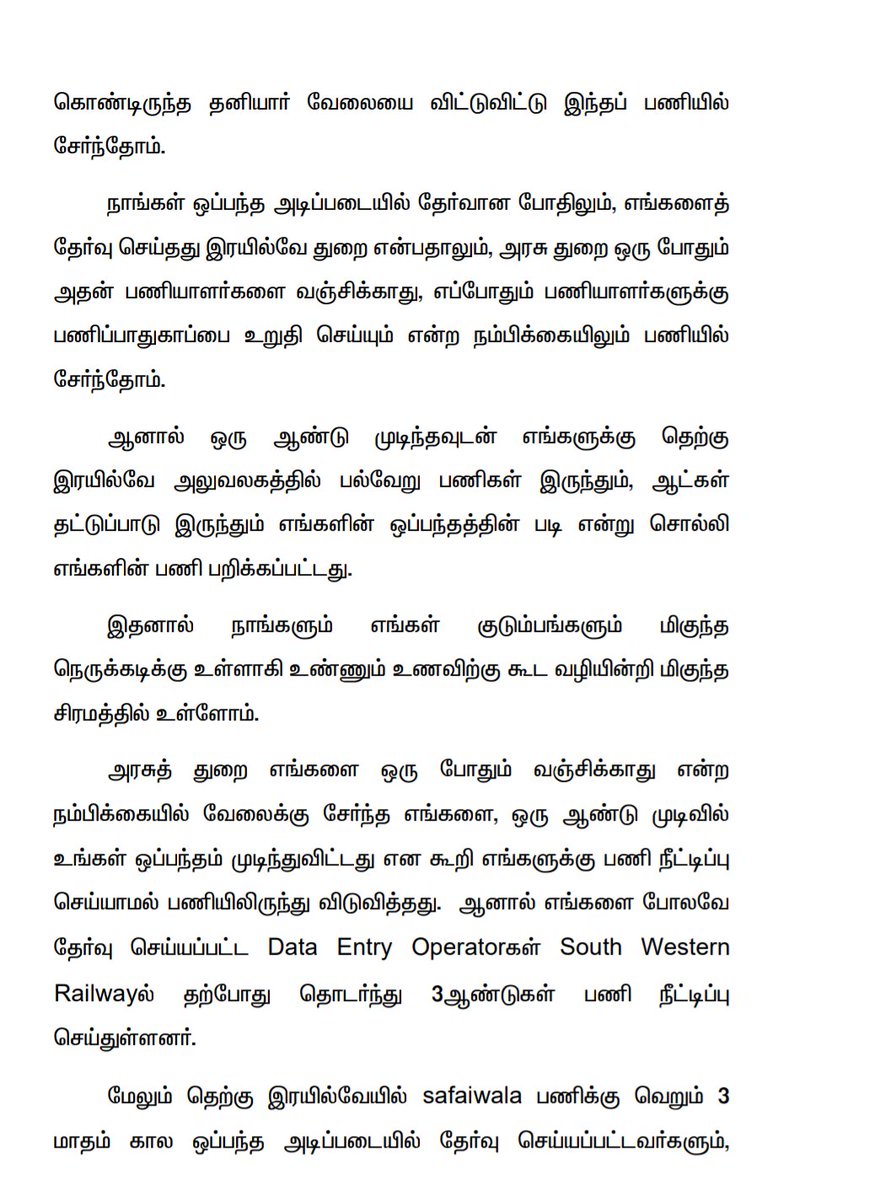 கொண்டிருந்த தனியார் வேலையை விட்டுவிட்டு இந்தப் பணியில் சேர்ந்தோம்.

நாங்கள் ஒப்பந்த அடிப்படையில் தேர்வான போதிலும், எங்களைத் தேர்வு செய்தது இரயில்வே துறை என்பதாலும், அரசு துறை ஒரு போதும் அதன் பணியாளர்களை வஞ்சிக்காது, எப்போதும் பணியாளர்களுக்கு பணிப்பாதுகாப்பை உறுதி செய்யும் என்ற நம்பிக்கையிலும் பணியில் சேர்ந்தோம்.

ஆனால் ஒரு ஆண்டு முடிந்தவுடன் எங்களுக்கு தெற்கு இரயில்வே அலுவலகத்தில் பல்வேறு பணிகள் இருந்தும், ஆட்கள் தட்டுப்பாடு இருந்தும் எங்களின் ஒப்பந்தத்தின் படி என்று சொல்லி எங்களின் பணி பறிக்கப்பட்டது.

இதனால் நாங்களும் எங்கள் குடும்பங்களும் மிகுந்த நெருக்கடிக்கு உள்ளாகி உண்ணும் உணவிற்கு கூட வழியின்றி மிகுந்த சிரமத்தில் உள்ளோம்.

அரசுத் துறை எங்களை ஒரு போதும் வஞ்சிக்காது என்ற நம்பிக்கையில் வேலைக்கு சேர்ந்த எங்களை, ஒரு ஆண்டு முடிவில் உங்கள் ஒப்பந்தம் முடிந்துவிட்டது என கூறி எங்களுக்கு பணி நீட்டிப்பு செய்யாமல் பணியிலிருந்து விடுவித்தது. ஆனால் எங்களை போலவே தேர்வு செய்யப்பட்ட Data Entry Operatorகள் South Western Railwayல் தற்போது தொடர்ந்து 3ஆண்டுகள் பணி நீட்டிப்பு செய்துள்ளனர்.

மேலும் தெற்கு இரயில்வேயில் safaiwala பணிக்கு வெறும் 3 மாதம் கால ஒப்பந்த அடிப்படையில் தேர்வு செய்யப்பட்டவர்களும்,